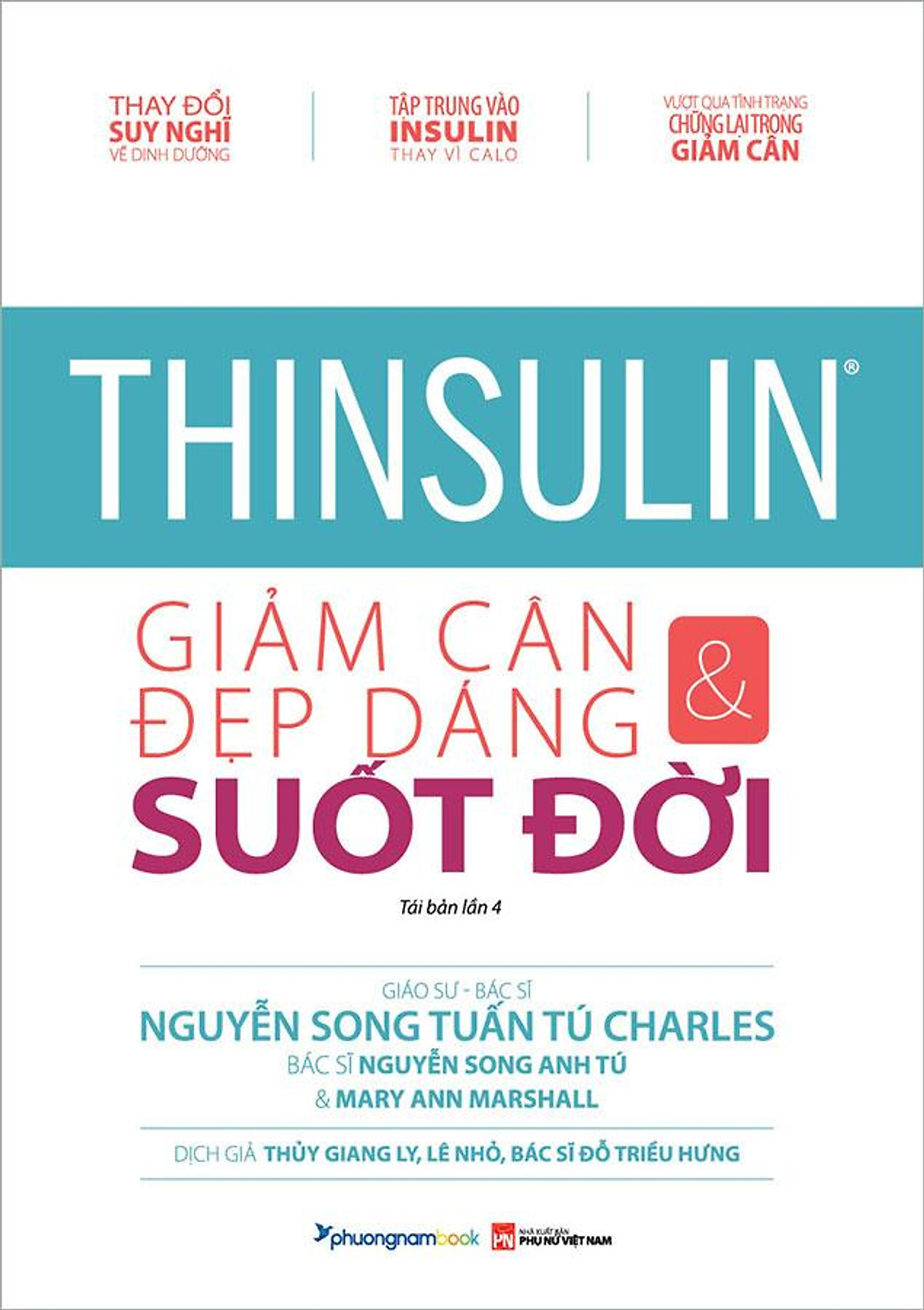 THAY ĐỔI SUY NGHĨ VỀ DINH DƯỠNG

TẬP TRUNG VÀO INSULIN THAY VÌ CALO

VƯỢT QUA TÌNH TRẠNG CHỮNG LẠI TRONG GIẢM CÂN

THINSULIN®

GIẢM CÂN & ĐẸP DÁNG SUỐT ĐỜI

Tái bản lần 4

GIÁO SƯ - BÁC SĨ
NGUYỄN SONG TUẤN TÚ CHARLES
BÁC SĨ NGUYỄN SONG ANH TÚ
& MARY ANN MARSHALL

DỊCH GIẢ THỦY GIANG LY, LÊ NHỎ, BÁC SĨ ĐỖ TRIỀU HƯNG

phuongnambook

PN NHÀ XUẤT BẢN PHỤ NỮ VIỆT NAM